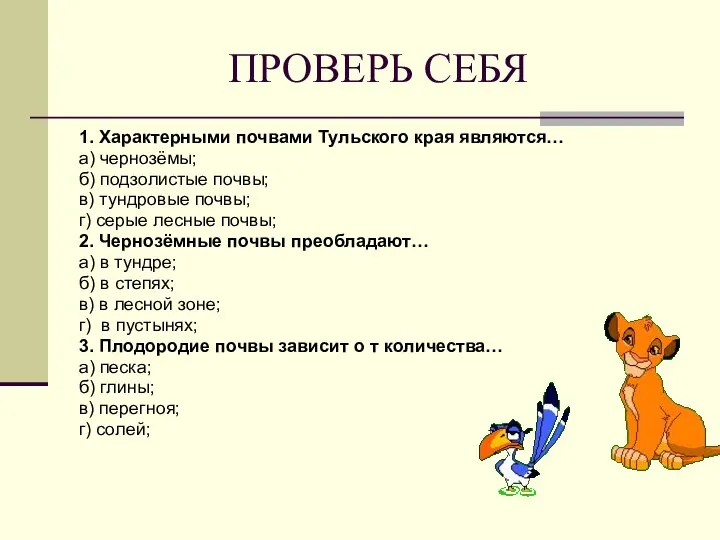 ПРОВЕРЬ СЕБЯ

1. Характерными почвами Тульского края являются…
а) чернозёмы;
б) подзолистые почвы;
в) тундровые почвы;
г) серые лесные почвы;
2. Чернозёмные почвы преобладают…
а) в тундре;
б) в степях;
в) в лесной зоне;
г) в пустынях;
3. Плодородие почвы зависит о т количества…
а) песка;
б) глины;
в) перегноя;
г) солей;